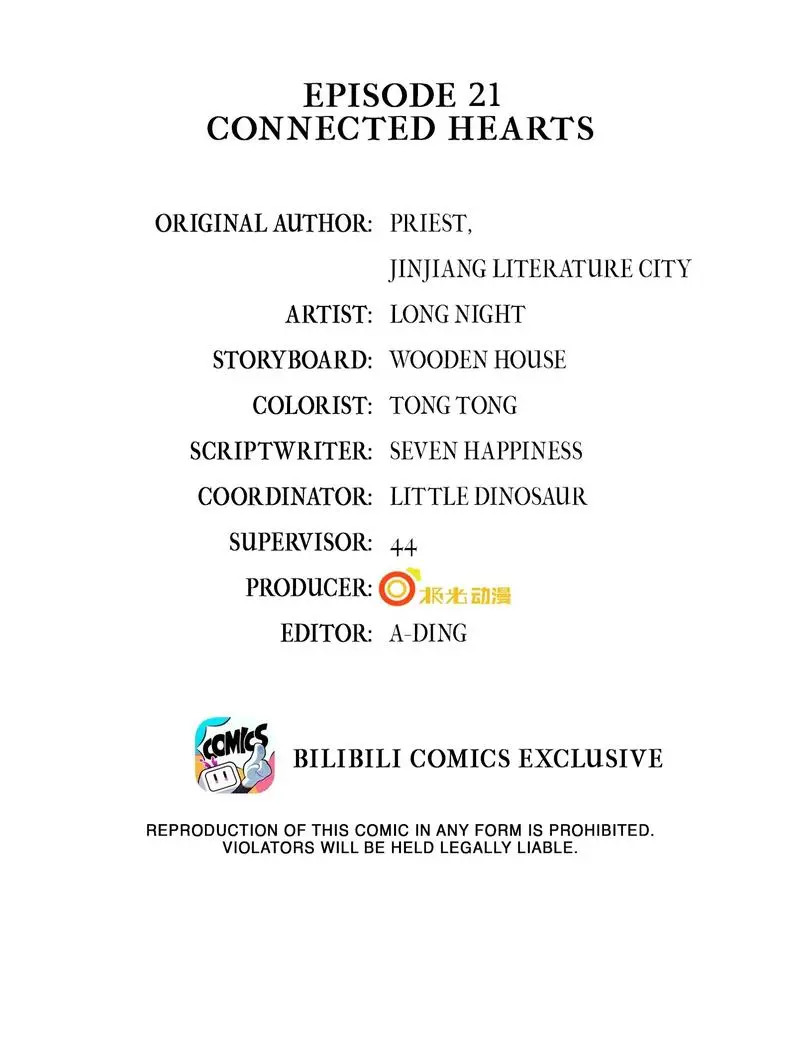 EPISODE 21
CONNECTED HEARTS

ORIGINAL AUTHOR: PRIEST,
JINJIANG LITERATURE CITY
ARTIST: LONG NIGHT
STORYBOARD: WOODEN HOUSE
COLORIST: TONG TONG
SCRIPTWRITER: SEVEN HAPPINESS
COORDINATOR: LITTLE DINOSAUR
SUPERVISOR: 44
PRODUCER: 极光动漫
EDITOR: A-DING

COMICS

BILIBILI COMICS EXCLUSIVE

REPRODUCTION OF THIS COMIC IN ANY FORM IS PROHIBITED.
VIOLATORS WILL BE HELD LEGALLY LIABLE.